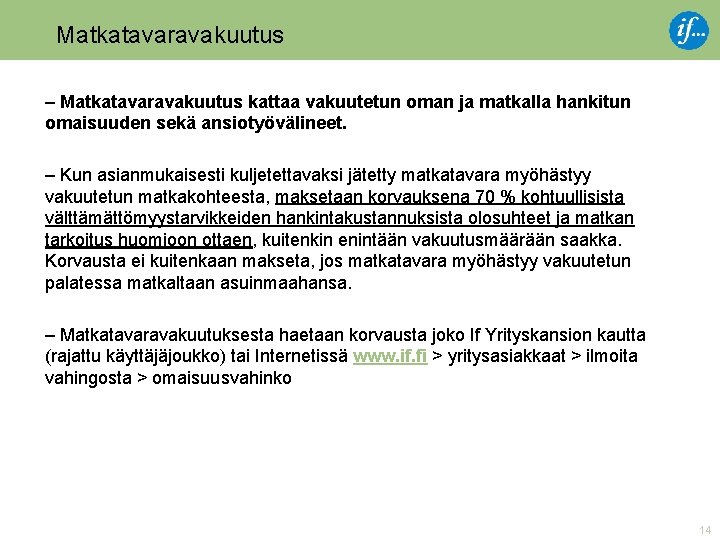 Matkatavaravakuutus

if...

– Matkatavaravakuutus kattaa vakuutetun oman ja matkalla hankitun omaisuuden sekä ansiotyövälineet.

– Kun asianmukaisesti kuljetettavaksi jätetty matkatavara myöhästyy vakuutetun matkakohteesta, maksetaan korvauksena 70 % kohtuullisista välttämättömyystarvikkeiden hankintakustannuksista olosuhteet ja matkan tarkoitus huomioon ottaen, kuitenkin enintään vakuutusmäärään saakka. Korvausta ei kuitenkaan makseta, jos matkatavara myöhästyy vakuutetun palatessa matkaltaan asuinmaahansa.

– Matkatavaravakuutuksesta haetaan korvausta joko If Yrityskansion kautta (rajattu käyttäjäjoukko) tai Internetissä www.if.fi > yritysasiakkaat > ilmoita vahingosta > omaisuusvahinko

14